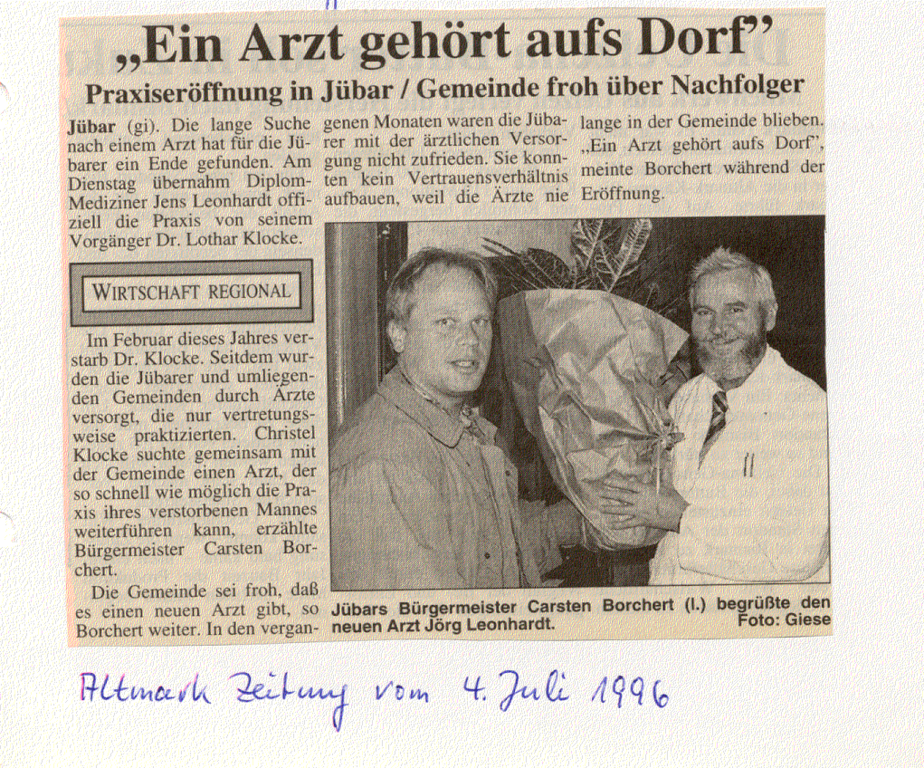 „Ein Arzt gehört aufs Dorf"

Praxiseröffnung in Jübar / Gemeinde froh über Nachfolger

Jübar (gi). Die lange Suche nach einem Arzt hat für die Jübarer ein Ende gefunden. Am Dienstag übernahm Diplom-Mediziner Jens Leonhardt offiziell die Praxis von seinem Vorgänger Dr. Lothar Klocke.

WIRTSCHAFT REGIONAL

Im Februar dieses Jahres verstarb Dr. Klocke. Seitdem wurden die Jübarer und umliegenden Gemeinden durch Ärzte versorgt, die nur vertretungsweise praktizierten. Christel Klocke suchte gemeinsam mit der Gemeinde einen Arzt, der so schnell wie möglich die Praxis ihres verstorbenen Mannes weiterführen kann, erzählte Bürgermeister Carsten Borchert.

Die Gemeinde sei froh, daß es einen neuen Arzt gibt, so Borchert weiter. In den vergangenen Monaten waren die Jübarer mit der ärztlichen Versorgung nicht zufrieden. Sie konnten kein Vertrauensverhältnis aufbauen, weil die Ärzte nie lange in der Gemeinde blieben. „Ein Arzt gehört aufs Dorf", meinte Borchert während der Eröffnung.

Jübars Bürgermeister Carsten Borchert (l.) begrüßte den neuen Arzt Jörg Leonhardt. Foto: Giese

Altmark Zeitung vom 4. Juli 1996